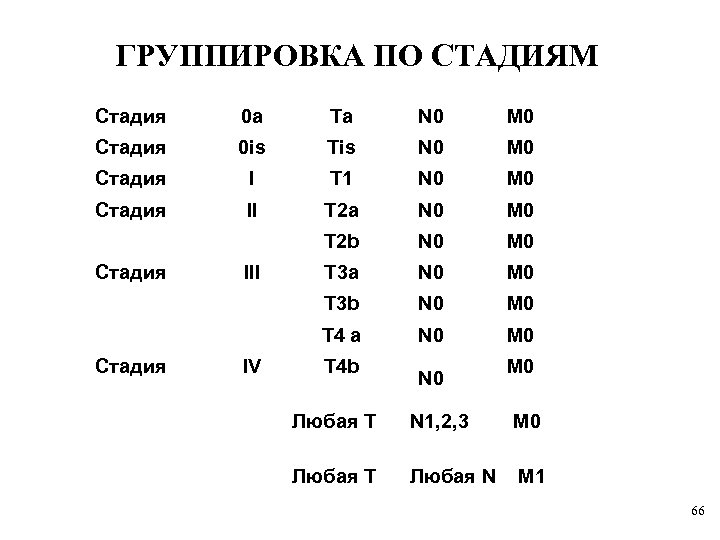 ГРУППИРОВКА ПО СТАДИЯМ

| | | | | |
|---|---|---|---|---|
| Стадия | 0a | Ta | N0 | M0 |
| Стадия | 0is | Tis | N0 | M0 |
| Стадия | I | T1 | N0 | M0 |
| Стадия | II | T2a | N0 | M0 |
| | | T2b | N0 | M0 |
| Стадия | III | T3a | N0 | M0 |
| | | T3b | N0 | M0 |
| | | T4 a | N0 | M0 |
| Стадия | IV | T4b | N0 | M0 |
| | | Любая T | N1,2,3 | M0 |
| | | Любая T | Любая N | M1 |

66